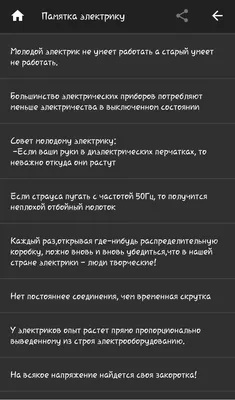 Памятка электрику

Молодой электрик не умеет работать а старый умеет не работать.

Большинство электрических приборов потребляют меньше электричества в выключенном состоянии

Совет молодому электрику:
-Если ваши руки в диэлектрических перчатках, то неважно откуда они растут

Если страуса пугать с частотой 50Гц, то получится неплохой отбойный молоток

Каждый раз,открывая где-нибудь распределительную коробку, можно вновь и вновь убедиться,что в нашей стране электрики - люди творческие!

Нет постояннее соединения, чем временная скрутка

У электриков опыт растет прямо пропорционально выведенному из строя электрооборудованию.

На всякое напряжение найдется своя закоротка!